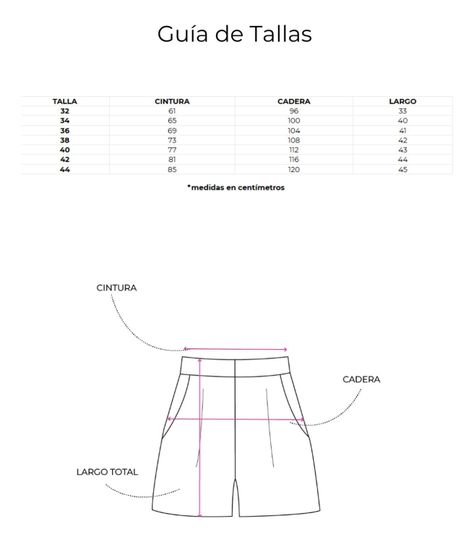 Guía de Tallas

| TALLA | CINTURA | CADERA | LARGO |
|---|---|---|---|
| 32 | 61 | 96 | 33 |
| 34 | 65 | 100 | 40 |
| 36 | 69 | 104 | 41 |
| 38 | 73 | 108 | 42 |
| 40 | 77 | 112 | 43 |
| 42 | 81 | 116 | 44 |
| 44 | 85 | 120 | 45 |

*medidas en centímetros

CINTURA

CADERA

LARGO TOTAL